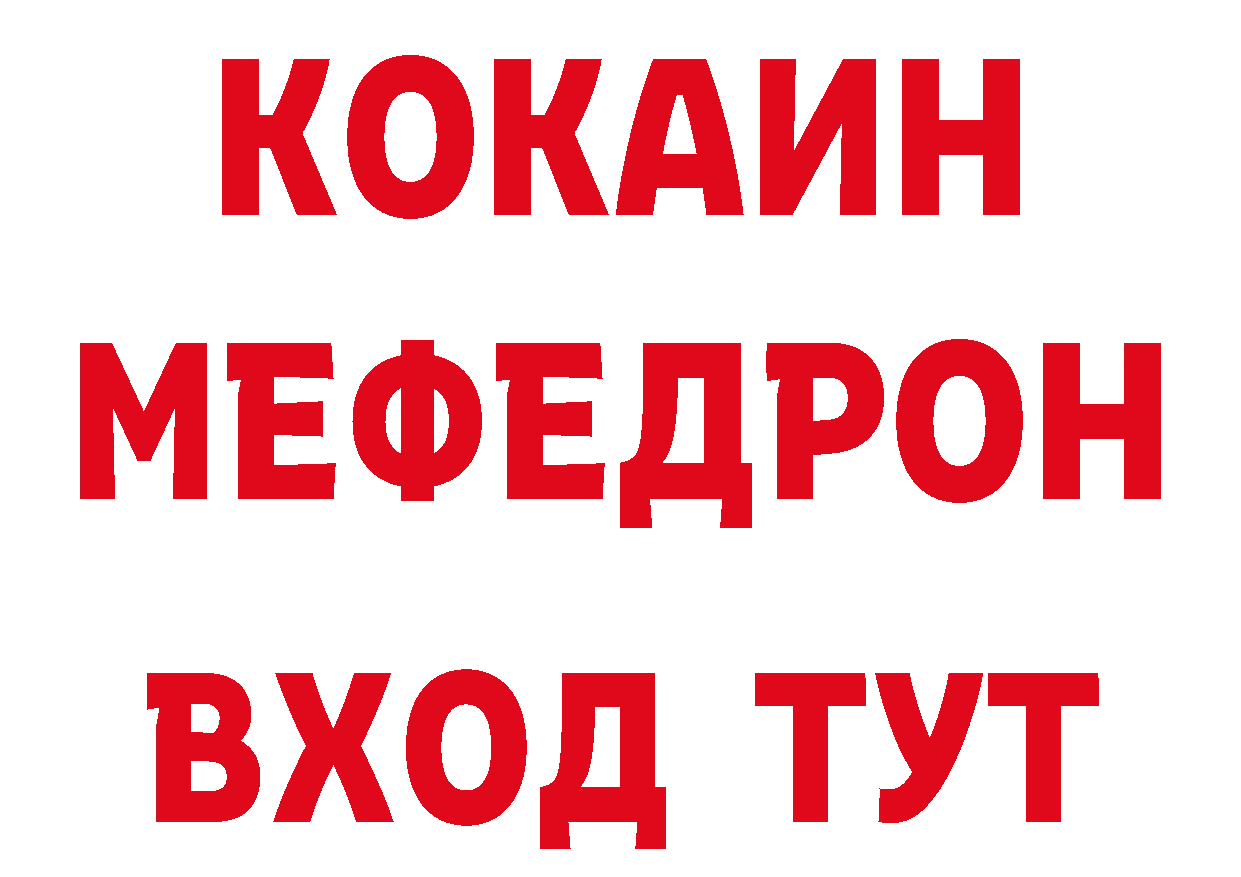 КОКАИН
МЕФЕДРОН
ВХОД ТУТ